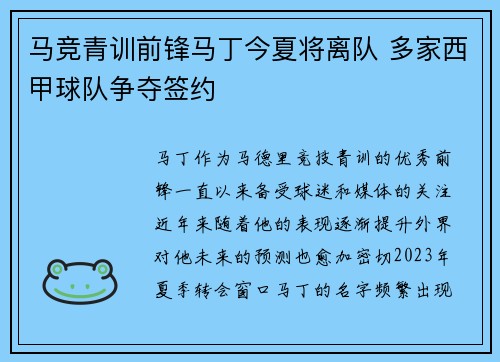 马竞青训前锋马丁今夏将离队 多家西甲球队争夺签约

马丁作为马德里竞技青训的优秀前锋一直以来备受球迷和媒体的关注近年来随着他的表现逐渐提升外界对他未来的预测也愈加密切2023年夏季转会窗口马丁的名字频繁出现